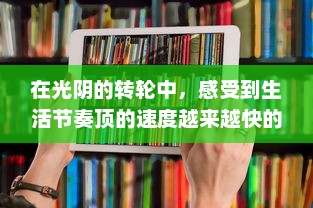 在光阴的转轮中，感受到生活节奏顶的速度越来越快的